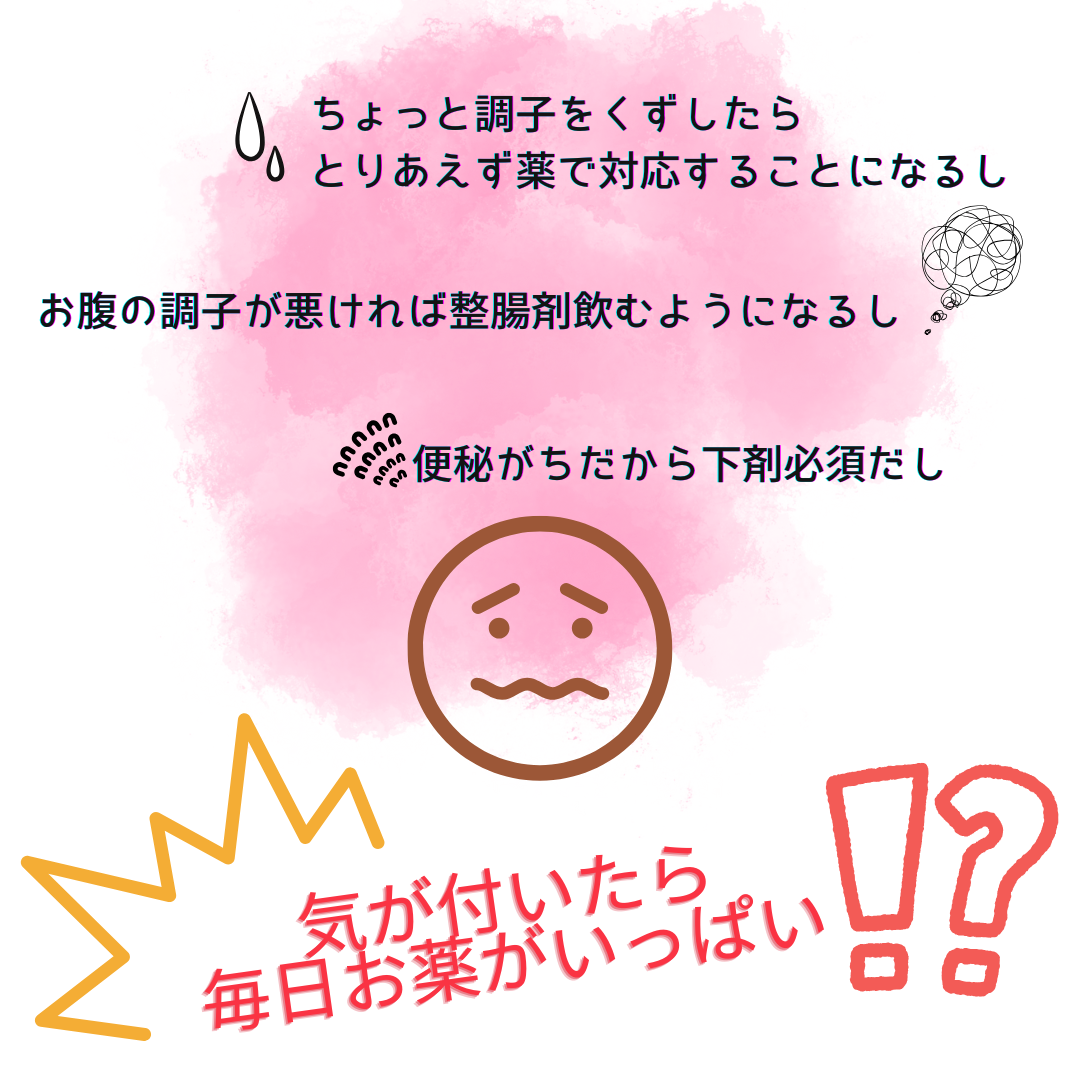 ちょっと調子をくずしたら
とりあえず薬で対応することになるし

お腹の調子が悪ければ整腸剤飲むようになるし

便秘がちだから下剤必須だし

気が付いたら
毎日お薬がいっぱい!?